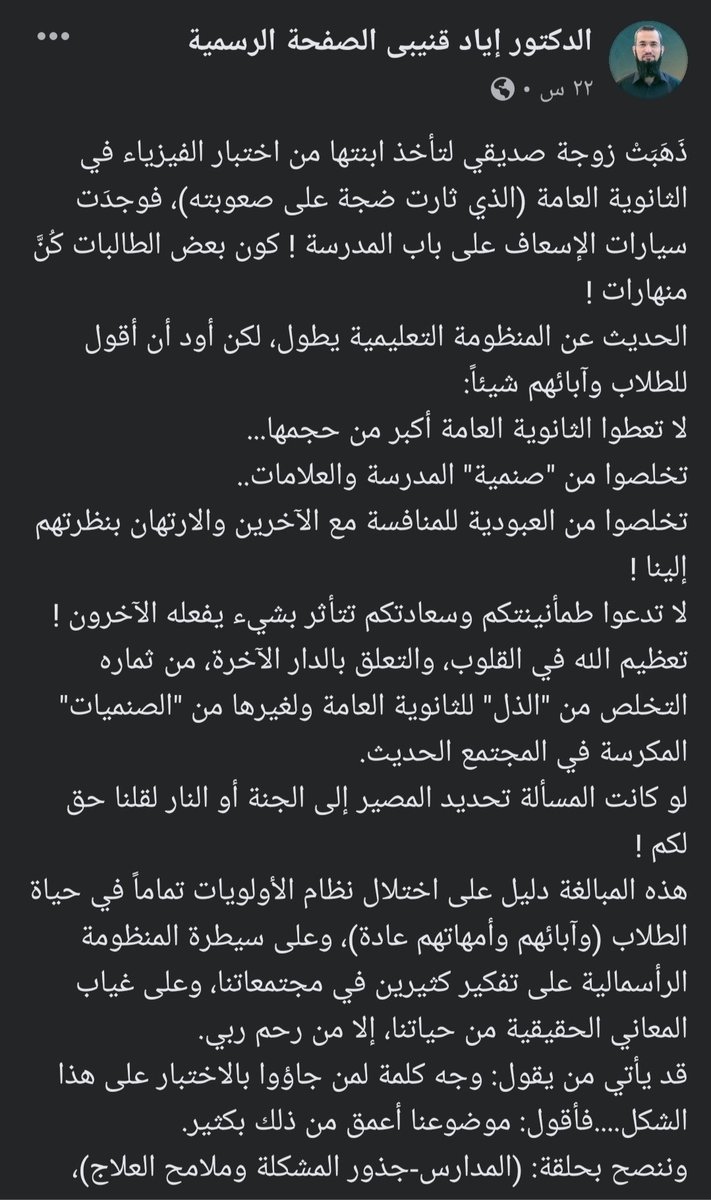 الدكتور إياد قنيبى الصفحة الرسمية
٢٢ س •

ذَهَبَتْ زوجة صديقي لتأخذ ابنتها من اختبار الفيزياء في الثانوية العامة (الذي ثارت ضجة على صعوبته)، فوجدَت سيارات الإسعاف على باب المدرسة ! كون بعض الطالبات كُنَّ منهارات !
الحديث عن المنظومة التعليمية يطول، لكن أود أن أقول للطلاب وآبائهم شيئاً:
لا تعطوا الثانوية العامة أكبر من حجمها...
تخلصوا من "صنمية" المدرسة والعلامات..
تخلصوا من العبودية للمنافسة مع الآخرين والارتهان بنظرتهم إلينا !
لا تدعوا طمأنينتكم وسعادتكم تتأثر بشيء يفعله الآخرون !
تعظيم الله في القلوب، والتعلق بالدار الآخرة، من ثماره التخلص من "الذل" للثانوية العامة ولغيرها من "الصنميات" المكرسة في المجتمع الحديث.
لو كانت المسألة تحديد المصير إلى الجنة أو النار لقلنا حق لكم !
هذه المبالغة دليل على اختلال نظام الأولويات تماماً في حياة الطلاب (وآبائهم وأمهاتهم عادة)، وعلى سيطرة المنظومة الرأسمالية على تفكير كثيرين في مجتمعاتنا، وعلى غياب المعاني الحقيقية من حياتنا، إلا من رحم ربي.
قد يأتي من يقول: وجه كلمة لمن جاؤوا بالاختبار على هذا الشكل....فأقول: موضوعنا أعمق من ذلك بكثير.
وننصح بحلقة: (المدارس-جذور المشكلة وملامح العلاج)،